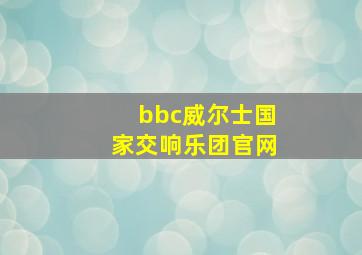 bbc威尔士国家交响乐团官网